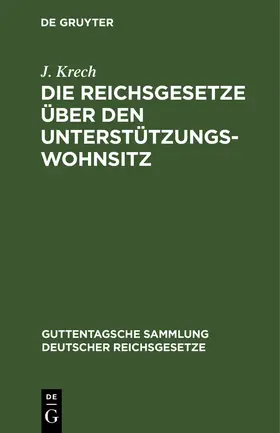 DE GRUYTER

J. Krech

DIE REICHSGESETZE ÜBER DEN UNTERSTÜTZUNGSWOHNSITZ

GUTTENTAGSCHE SAMMLUNG DEUTSCHER REICHSGESETZE

DE
G